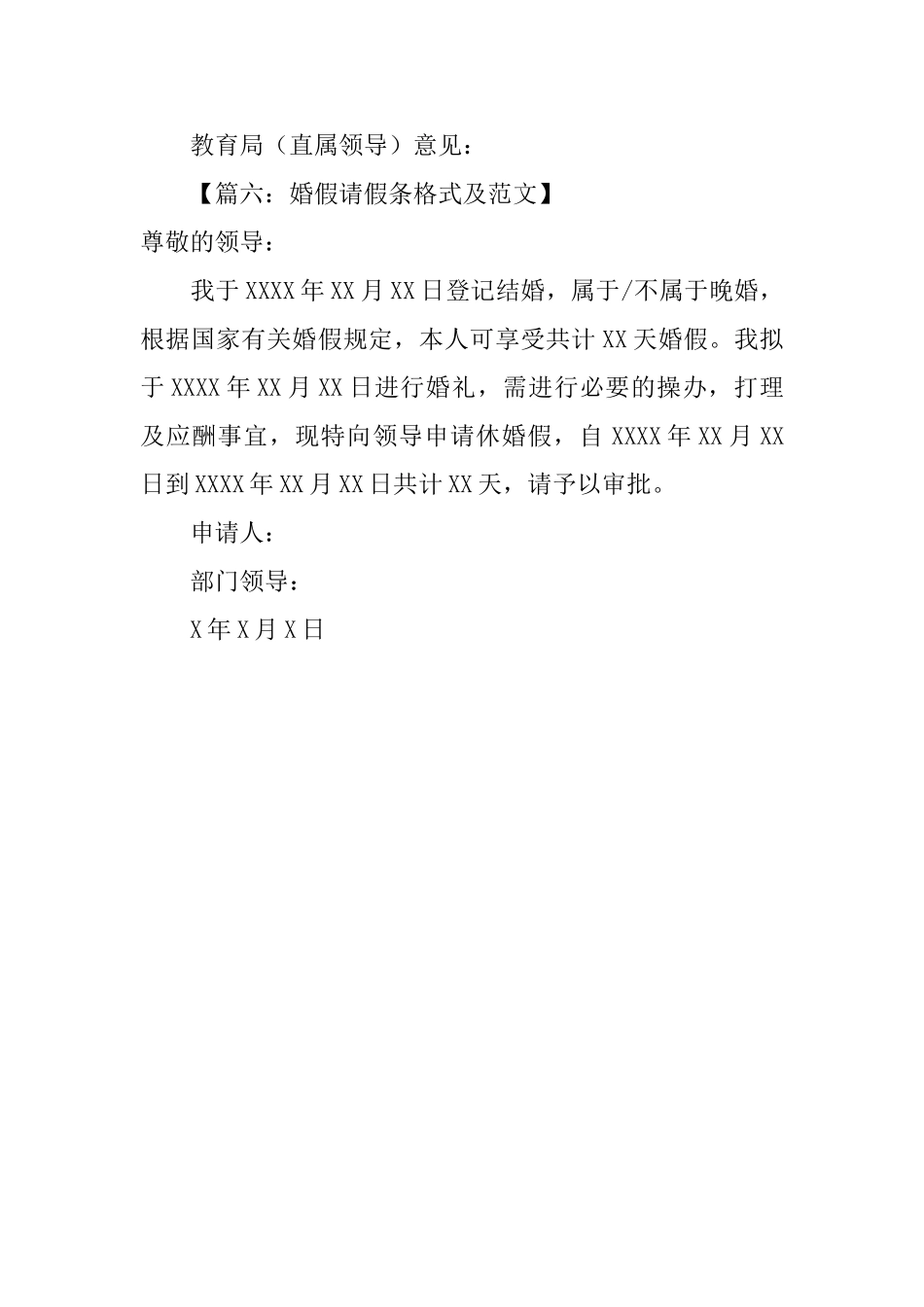 教育局（直属领导）意见：

【篇六：婚假请假条格式及范文】

尊敬的领导：

我于XXXX年XX月XX日登记结婚，属于/不属于晚婚，根据国家有关婚假规定，本人可享受共计XX天婚假。我拟于XXXX年XX月XX日进行婚礼，需进行必要的操办，打理及应酬事宜，现特向领导申请休婚假，自XXXX年XX月XX日到XXXX年XX月XX日共计XX天，请予以审批。

申请人：

部门领导：

X年X月X日